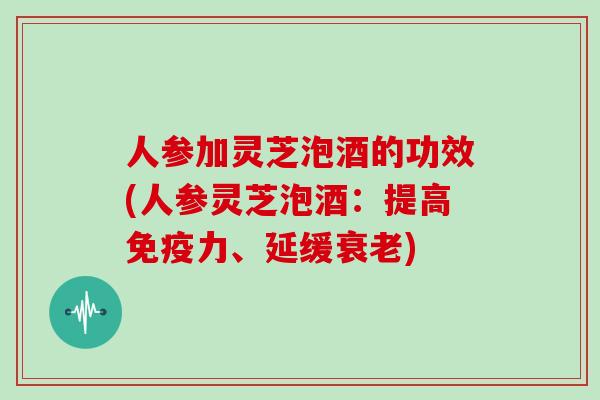 人参加灵芝泡酒的功效(人参灵芝泡酒：提高免疫力、延缓衰老)